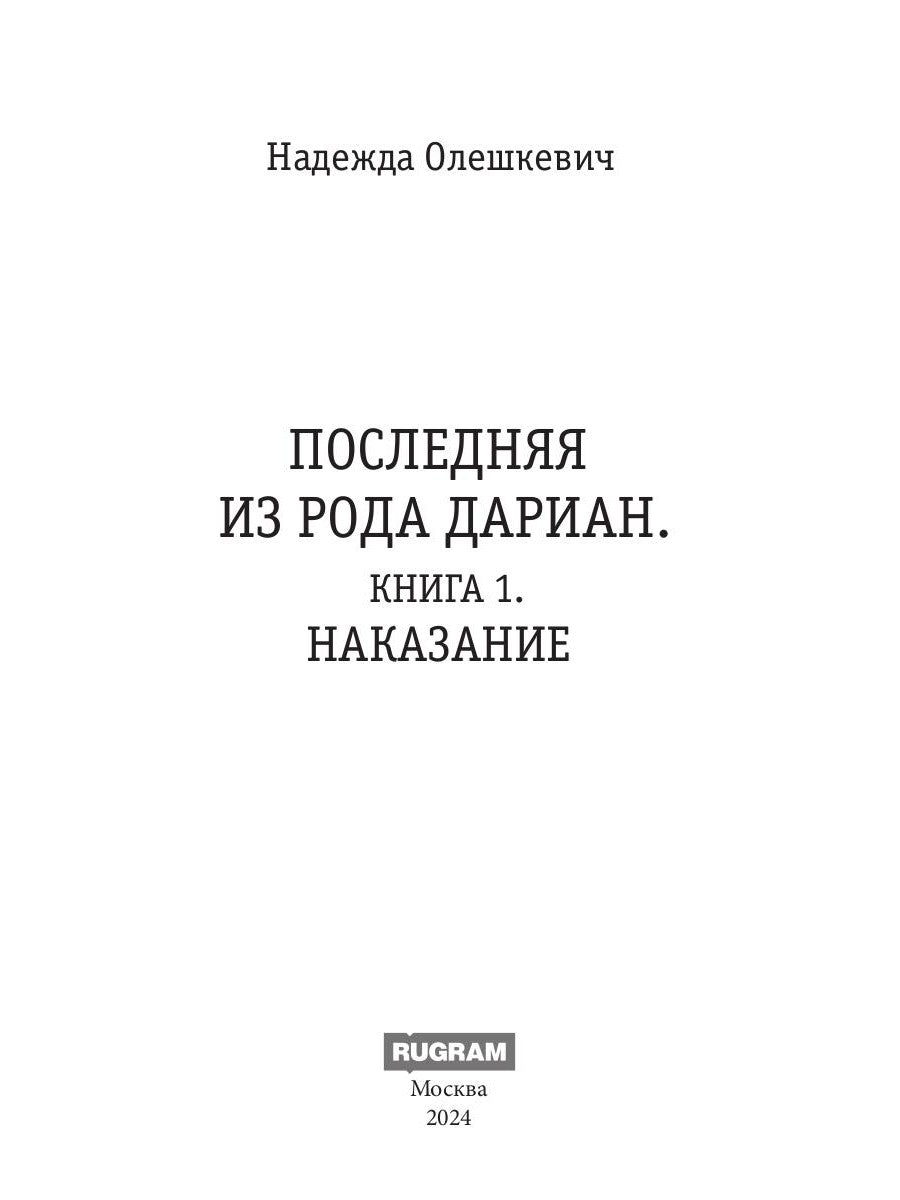 Надежда Олешкевич

ПОСЛЕДНЯЯ
ИЗ РОДА ДАРИАН.
КНИГА 1.
НАКАЗАНИЕ

RUGRAM
Москва
2024